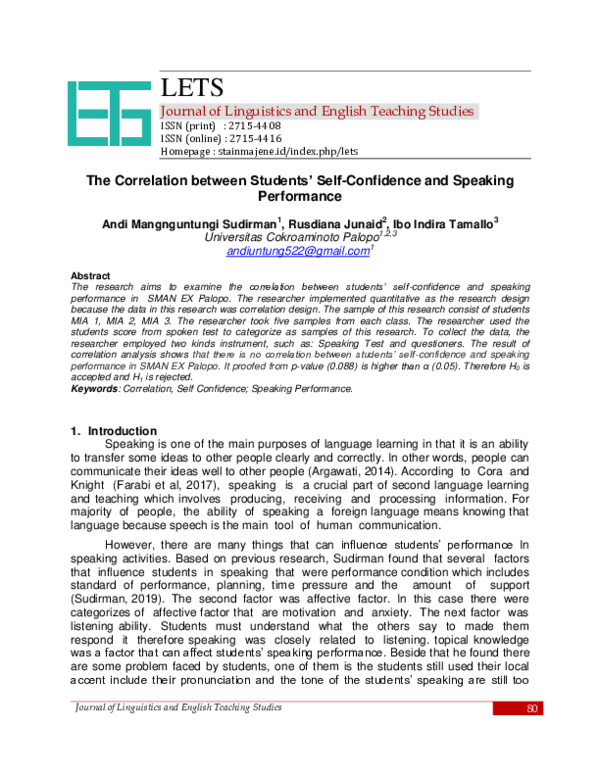 LETS
Journal of Linguistics and English Teaching Studies
ISSN (print) : 2715-4408
ISSN (online) : 2715-4416
Homepage : stainmajene.id/index.php/lets

The Correlation between Students' Self-Confidence and Speaking Performance

Andi Mangnguntungi Sudirman$^1$, Rusdiana Junaid$^2$, Ibo Indira Tamallo$^3$
Universitas Cokroaminoto Palopo$^{1,2,3}$
andiuntung522@gmail.com$^1$

Abstract
The research aims to examine the correlation between students' self-confidence and speaking performance in SMAN EX Palopo. The researcher implemented quantitative as the research design because the data in this research was correlation design. The sample of this research consist of students MIA 1, MIA 2, MIA 3. The researcher took five samples from each class. The researcher used the students score from spoken test to categorize as samples of this research. To collect the data, the researcher employed two kinds instrument, such as: Speaking Test and questioners. The result of correlation analysis shows that there is no correlation between students' self-confidence and speaking performance in SMAN EX Palopo. It proofed from p-value (0.088) is higher than α (0.05). Therefore $H_0$ is accepted and $H_1$ is rejected.
Keywords: Correlation, Self Confidence; Speaking Performance.

1. Introduction
Speaking is one of the main purposes of language learning in that it is an ability to transfer some ideas to other people clearly and correctly. In other words, people can communicate their ideas well to other people (Argawati, 2014). According to Cora and Knight (Farabi et al, 2017), speaking is a crucial part of second language learning and teaching which involves producing, receiving and processing information. For majority of people, the ability of speaking a foreign language means knowing that language because speech is the main tool of human communication.

However, there are many things that can influence students' performance In speaking activities. Based on previous research, Sudirman found that several factors that influence students in speaking that were performance condition which includes standard of performance, planning, time pressure and the amount of support (Sudirman, 2019). The second factor was affective factor. In this case there were categorizes of affective factor that are motivation and anxiety. The next factor was listening ability. Students must understand what the others say to made them respond it therefore speaking was closely related to listening. topical knowledge was a factor that can affect students' speaking performance. Beside that he found there are some problem faced by students, one of them is the students still used their local accent include their pronunciation and the tone of the students' speaking are still too

Journal of Linguistics and English Teaching Studies
80